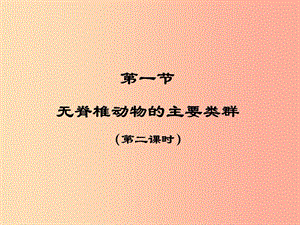 第一节

无脊椎动物的主要类群

（第二课时）